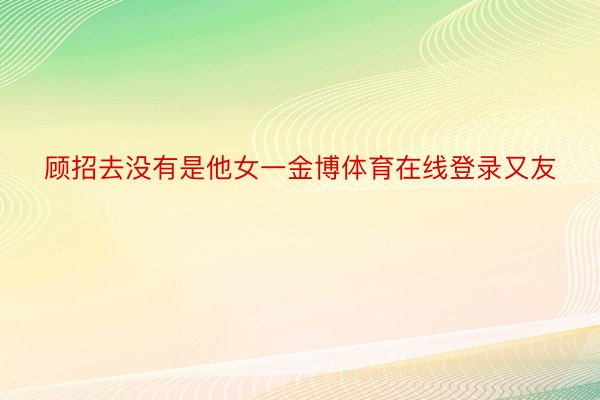 顾招去没有是他女一金博体育在线登录又友